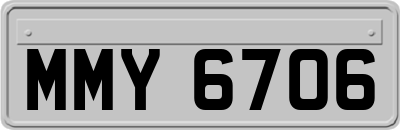 MMY 6706